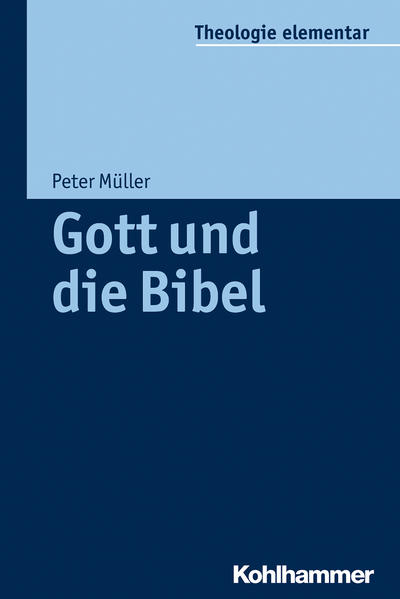 Theologie elementar

Peter Müller

Gott und die Bibel

Kohlhammer